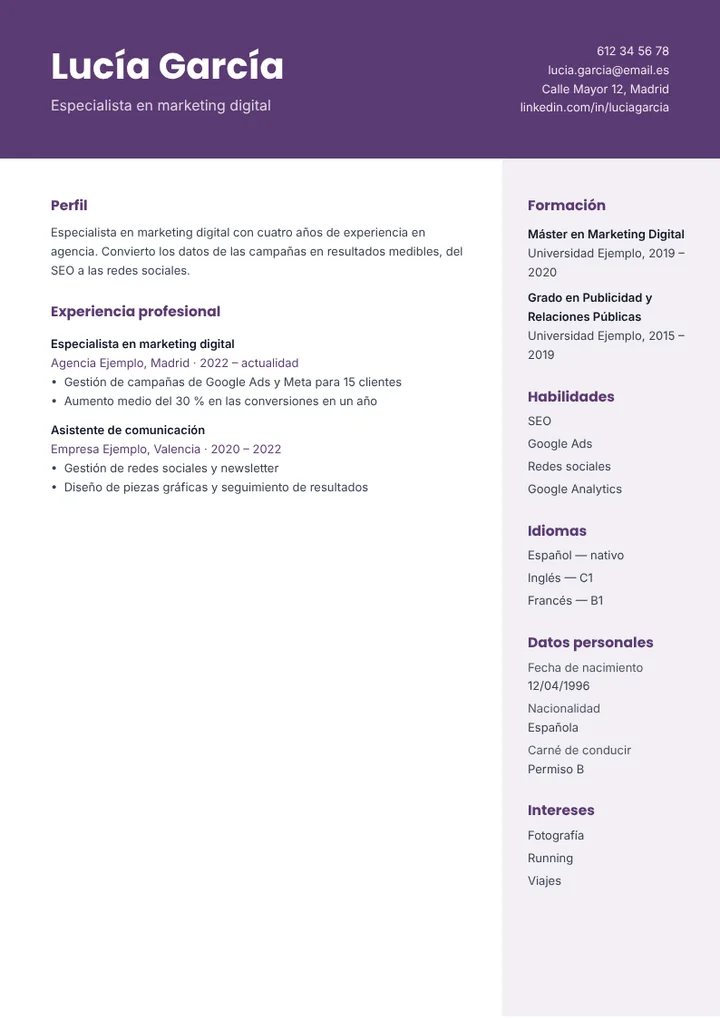 Lucía García
Especialista en marketing digital

612 34 56 78
lucia.garcia@email.es
Calle Mayor 12, Madrid
linkedin.com/in/luciagarcia

Perfil

Especialista en marketing digital con cuatro años de experiencia en agencia. Convierto los datos de las campañas en resultados medibles, del SEO a las redes sociales.

Experiencia profesional

Especialista en marketing digital
Agencia Ejemplo, Madrid · 2022 – actualidad
• Gestión de campañas de Google Ads y Meta para 15 clientes
• Aumento medio del 30 % en las conversiones en un año

Asistente de comunicación
Empresa Ejemplo, Valencia · 2020 – 2022
• Gestión de redes sociales y newsletter
• Diseño de piezas gráficas y seguimiento de resultados

Formación

Máster en Marketing Digital
Universidad Ejemplo, 2019 – 2020

Grado en Publicidad y Relaciones Públicas
Universidad Ejemplo, 2015 – 2019

Habilidades

SEO
Google Ads
Redes sociales
Google Analytics

Idiomas

Español — nativo
Inglés — C1
Francés — B1

Datos personales

Fecha de nacimiento
12/04/1996
Nacionalidad
Española
Carné de conducir
Permiso B

Intereses

Fotografía
Running
Viajes